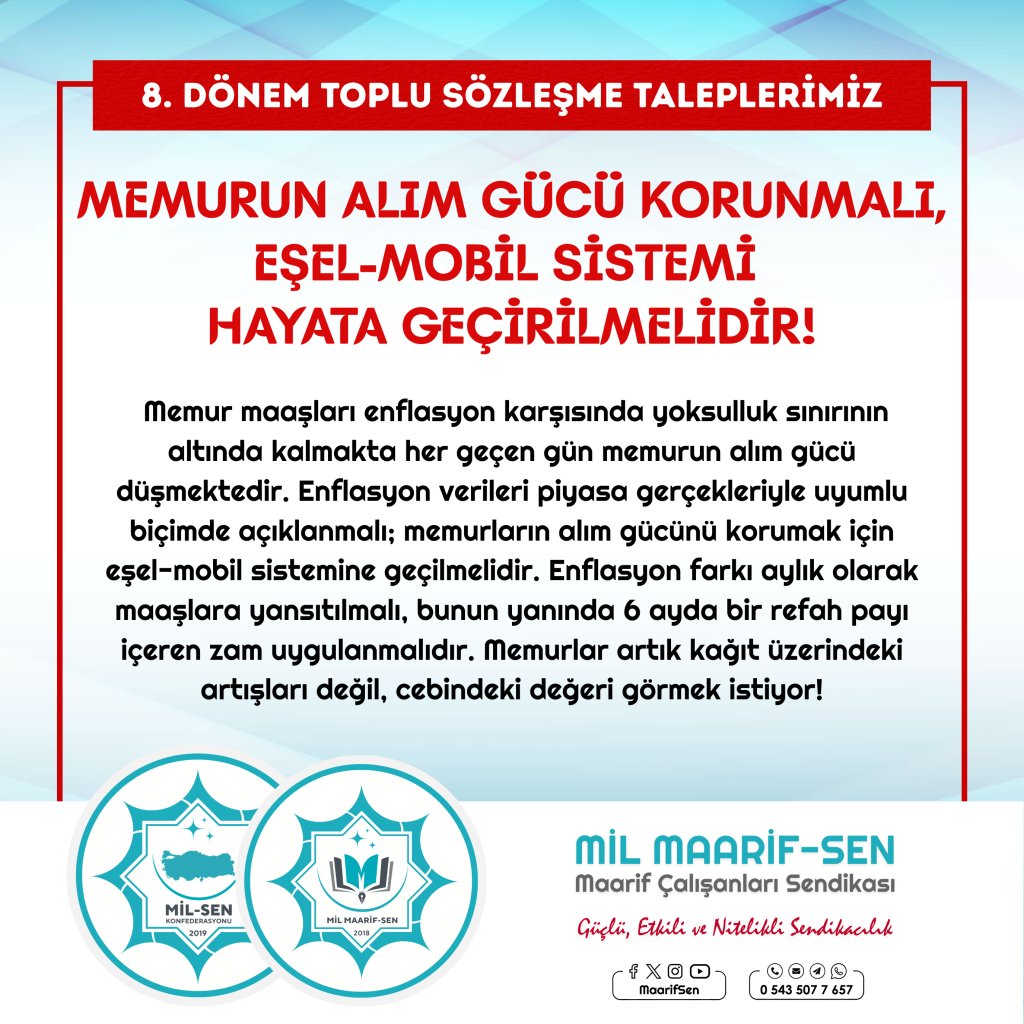 8. DÖNEM TOPLU SÖZLEŞME TALEPLERİMİZ

MEMURUN ALIM GÜCÜ KORUNMALI, EŞEL-MOBİL SİSTEMİ HAYATA GEÇİRİLMELİDİR!

Memur maaşları enflasyon karşısında yoksulluk sınırının altında kalmakta her geçen gün memurun alım gücü düşmektedir. Enflasyon verileri piyasa gerçekleriyle uyumlu biçimde açıklanmalı; memurların alım gücünü korumak için eşel-mobil sistemine geçilmelidir. Enflasyon farkı aylık olarak maaşlara yansıtılmalı, bunun yanında 6 ayda bir refah payı içeren zam uygulanmalıdır. Memurlar artık kağıt üzerindeki artışları değil, cebindeki değeri görmek istiyor!

MİL-SEN KONFEDERASYONU 2019

MİL MAARİF-SEN 2018

MİL MAARİF-SEN
Maarif Çalışanları Sendikası

Güçlü, Etkili ve Nitelikli Sendikacılık

MaarifSen

0 543 507 7 657